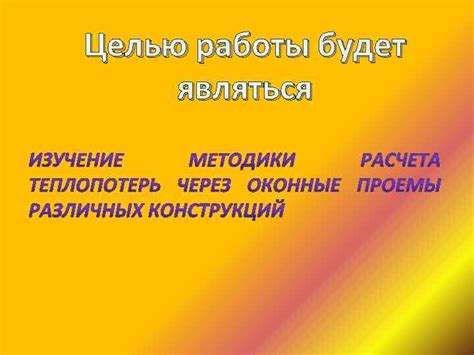 Целью работы будет являться

ИЗУЧЕНИЕ МЕТОДИКИ РАСЧЕТА ТЕПЛОПОТЕРЬ ЧЕРЕЗ ОКОННЫЕ ПРОЕМЫ РАЗЛИЧНЫХ КОНСТРУКЦИЙ